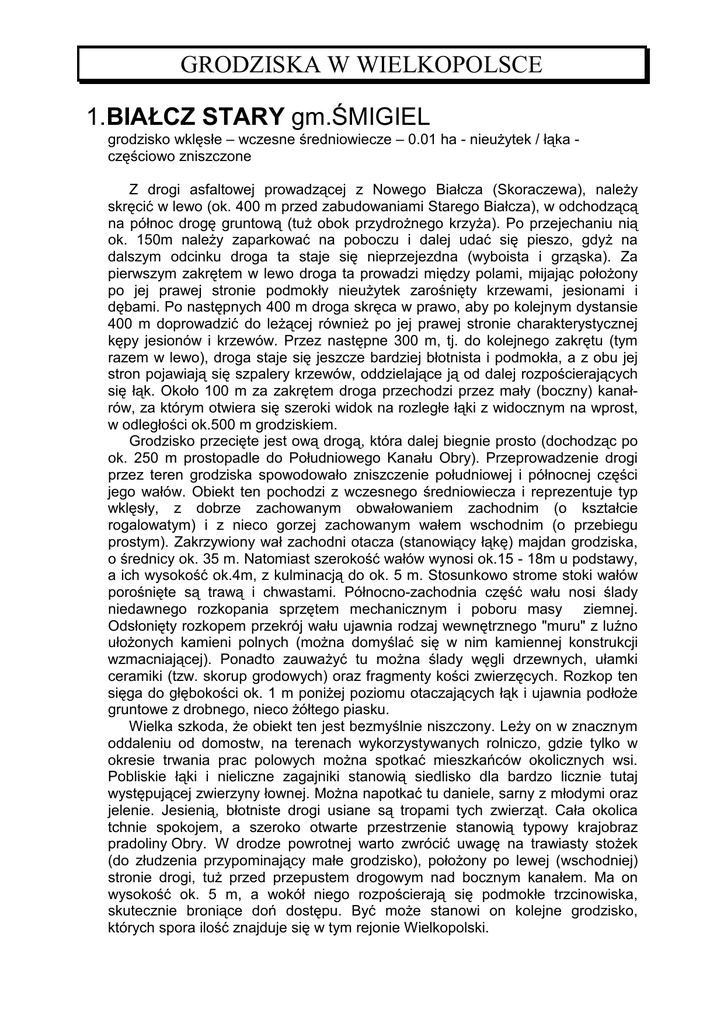 GRODZISKA W WIELKOPOLSCE

1.BIAŁCZ STARY gm.ŚMIGIEL
grodzisko wklęsłe – wczesne średniowiecze – 0.01 ha - nieużytek / łąka - częściowo zniszczone

Z drogi asfaltowej prowadzącej z Nowego Białcza (Skoraczewa), należy skręcić w lewo (ok. 400 m przed zabudowaniami Starego Białcza), w odchodzącą na północ drogę gruntową (tuż obok przydrożnego krzyża). Po przejechaniu nią ok. 150m należy zaparkować na poboczu i dalej udać się pieszo, gdyż na dalszym odcinku droga ta staje się nieprzejezdna (wyboista i grząska). Za pierwszym zakrętem w lewo droga ta prowadzi między polami, mijając położony po jej prawej stronie podmokły nieużytek zarośnięty krzewami, jesionami i dębami. Po następnych 400 m droga skręca w prawo, aby po kolejnym dystansie 400 m doprowadzić do leżącej również po jej prawej stronie charakterystycznej kępy jesionów i krzewów. Przez następne 300 m, tj. do kolejnego zakrętu (tym razem w lewo), droga staje się jeszcze bardziej błotnista i podmokła, a z obu jej stron pojawiają się szpalery krzewów, oddzielające ją od dalej rozpościerających się łąk. Około 100 m za zakrętem droga przechodzi przez mały (boczny) kanałrów, za którym otwiera się szeroki widok na rozległe łąki z widocznym na wprost, w odległości ok.500 m grodziskiem.
Grodzisko przecięte jest ową drogą, która dalej biegnie prosto (dochodząc po ok. 250 m prostopadle do Południowego Kanału Obry). Przeprowadzenie drogi przez teren grodziska spowodowało zniszczenie południowej i północnej części jego wałów. Obiekt ten pochodzi z wczesnego średniowiecza i reprezentuje typ wklęsły, z dobrze zachowanym obwałowaniem zachodnim (o kształcie rogalowatym) i z nieco gorzej zachowanym wałem wschodnim (o przebiegu prostym). Zakrzywiony wał zachodni otacza (stanowiący łąkę) majdan grodziska, o średnicy ok. 35 m. Natomiast szerokość wałów wynosi ok.15 - 18m u podstawy, a ich wysokość ok.4m, z kulminacją do ok. 5 m. Stosunkowo strome stoki wałów porośnięte są trawą i chwastami. Północno-zachodnia część wału nosi ślady niedawnego rozkopania sprzętem mechanicznym i poboru masy ziemnej. Odsłonięty rozkopem przekrój wału ujawnia rodzaj wewnętrznego "muru" z luźno ułożonych kamieni polnych (można domyślać się w nim kamiennej konstrukcji wzmacniającej). Ponadto zauważyć tu można ślady węgli drzewnych, ułamki ceramiki (tzw. skorup grodowych) oraz fragmenty kości zwierzęcych. Rozkop ten sięga do głębokości ok. 1 m poniżej poziomu otaczających łąk i ujawnia podłoże gruntowe z drobnego, nieco żółtego piasku.
Wielka szkoda, że obiekt ten jest bezmyślnie niszczony. Leży on w znacznym oddaleniu od domostw, na terenach wykorzystywanych rolniczo, gdzie tylko w okresie trwania prac polowych można spotkać mieszkańców okolicznych wsi. Pobliskie łąki i nieliczne zagajniki stanowią siedlisko dla bardzo licznie tutaj występującej zwierzyny łownej. Można napotkać tu daniele, sarny z młodymi oraz jelenie. Jesienią, błotniste drogi usiane są tropami tych zwierząt. Cała okolica tchnie spokojem, a szeroko otwarte przestrzenie stanowią typowy krajobraz pradoliny Obry. W drodze powrotnej warto zwrócić uwagę na trawiasty stożek (do złudzenia przypominający małe grodzisko), położony po lewej (wschodniej) stronie drogi, tuż przed przepustem drogowym nad bocznym kanałem. Ma on wysokość ok. 5 m, a wokół niego rozpościerają się podmokłe trzcinowiska, skutecznie broniące doń dostępu. Być może stanowi on kolejne grodzisko, których spora ilość znajduje się w tym rejonie Wielkopolski.